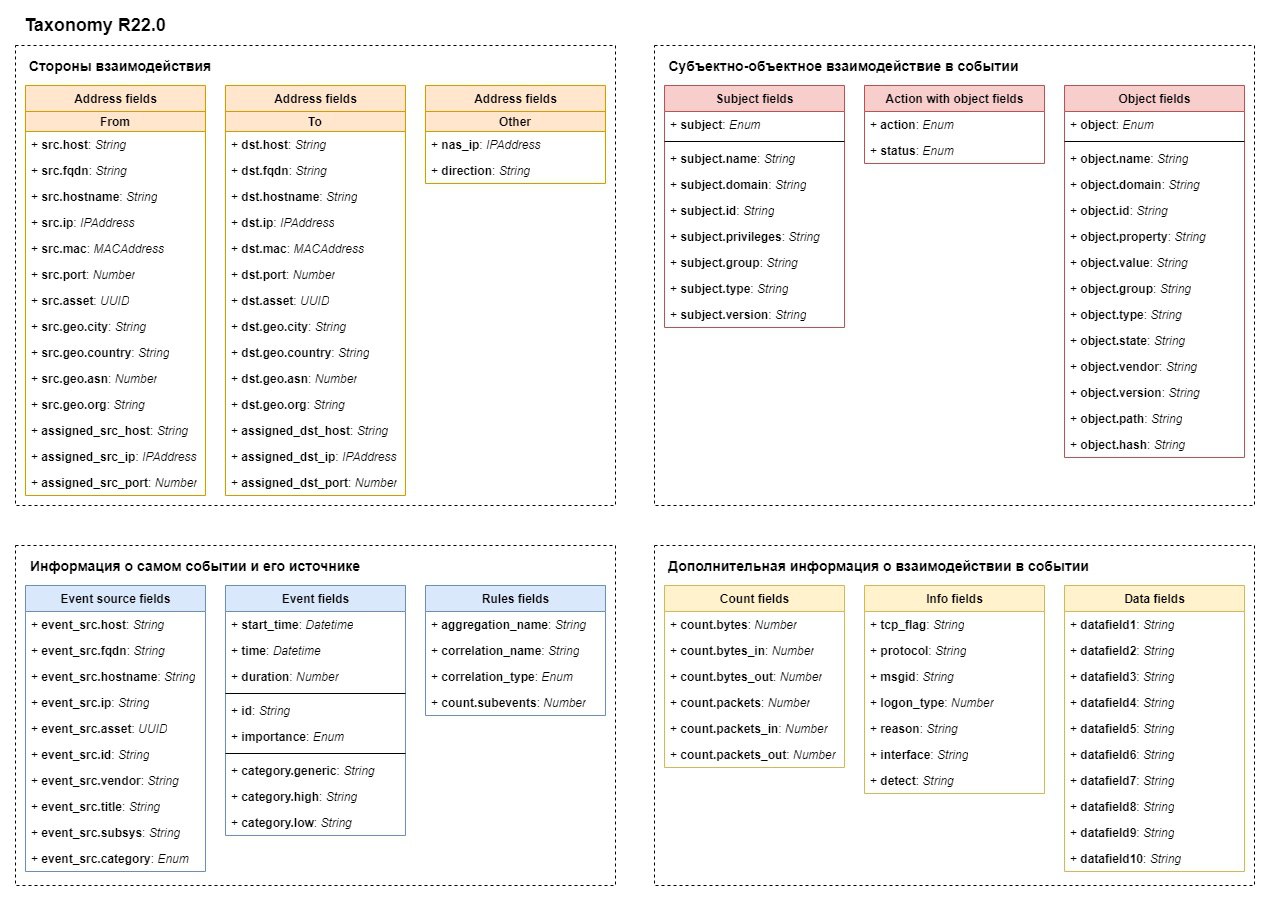 Taxonomy R22.0

Стороны взаимодействия

Address fields
From
+ src.host: String
+ src.fqdn: String
+ src.hostname: String
+ src.ip: IPAddress
+ src.mac: MACAddress
+ src.port: Number
+ src.asset: UUID
+ src.geo.city: String
+ src.geo.country: String
+ src.geo.asn: Number
+ src.geo.org: String
+ assigned_src_host: String
+ assigned_src_ip: IPAddress
+ assigned_src_port: Number

Address fields
To
+ dst.host: String
+ dst.fqdn: String
+ dst.hostname: String
+ dst.ip: IPAddress
+ dst.mac: MACAddress
+ dst.port: Number
+ dst.asset: UUID
+ dst.geo.city: String
+ dst.geo.country: String
+ dst.geo.asn: Number
+ dst.geo.org: String
+ assigned_dst_host: String
+ assigned_dst_ip: IPAddress
+ assigned_dst_port: Number

Address fields
Other
+ nas_ip: IPAddress
+ direction: String

Субъектно-объектное взаимодействие в событии

Subject fields
+ subject: Enum
+ subject.name: String
+ subject.domain: String
+ subject.id: String
+ subject.privileges: String
+ subject.group: String
+ subject.type: String
+ subject.version: String

Action with object fields
+ action: Enum
+ status: Enum

Object fields
+ object: Enum
+ object.name: String
+ object.domain: String
+ object.id: String
+ object.property: String
+ object.value: String
+ object.group: String
+ object.type: String
+ object.state: String
+ object.vendor: String
+ object.version: String
+ object.path: String
+ object.hash: String

Информация о самом событии и его источнике

Event source fields
+ event_src.host: String
+ event_src.fqdn: String
+ event_src.hostname: String
+ event_src.ip: String
+ event_src.asset: UUID
+ event_src.id: String
+ event_src.vendor: String
+ event_src.title: String
+ event_src.subsys: String
+ event_src.category: Enum

Event fields
+ start_time: Datetime
+ time: Datetime
+ duration: Number
+ id: String
+ importance: Enum
+ category.generic: String
+ category.high: String
+ category.low: String

Rules fields
+ aggregation_name: String
+ correlation_name: String
+ correlation_type: Enum
+ count.subevents: Number

Дополнительная информация о взаимодействии в событии

Count fields
+ count.bytes: Number
+ count.bytes_in: Number
+ count.bytes_out: Number
+ count.packets: Number
+ count.packets_in: Number
+ count.packets_out: Number

Info fields
+ tcp_flag: String
+ protocol: String
+ msgid: String
+ logon_type: Number
+ reason: String
+ interface: String
+ detect: String

Data fields
+ datafield1: String
+ datafield2: String
+ datafield3: String
+ datafield4: String
+ datafield5: String
+ datafield6: String
+ datafield7: String
+ datafield8: String
+ datafield9: String
+ datafield10: String